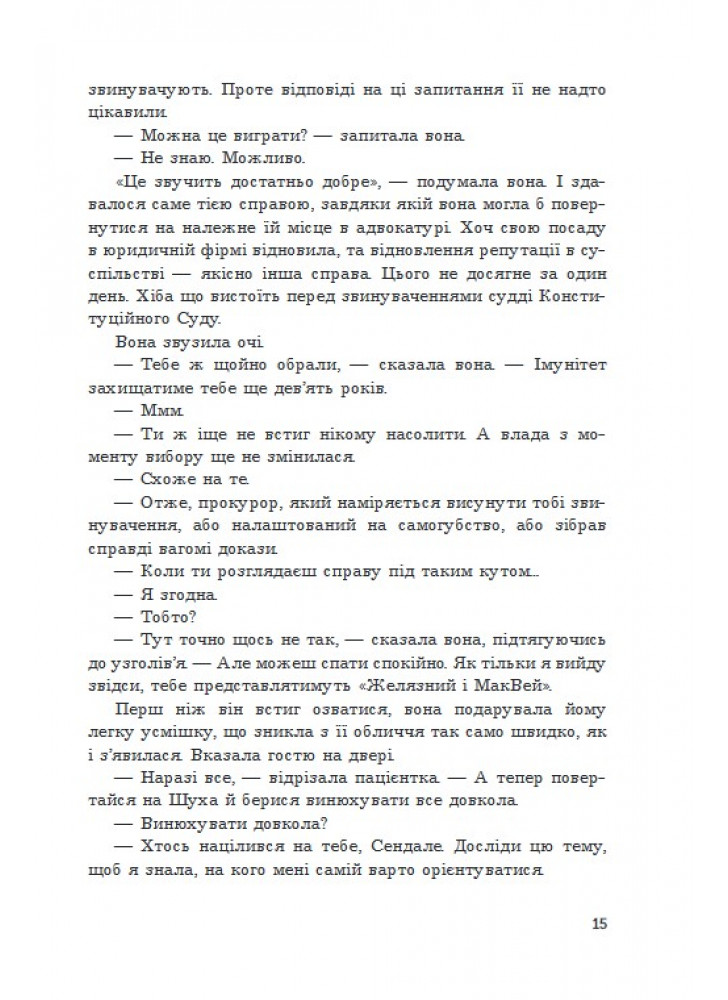 звинувачують. Проте відповіді на ці запитання її не надто цікавили.

— Можна це виграти? — запитала вона.

— Не знаю. Можливо.

«Це звучить достатньо добре», — подумала вона. І здавалося саме тією справою, завдяки якій вона могла б повернутися на належне їй місце в адвокатурі. Хоч свою посаду в юридичній фірмі відновила, та відновлення репутації в суспільстві — якісно інша справа. Цього не досягне за один день. Хіба що вистоїть перед звинуваченнями судді Конституційного Суду.

Вона звузила очі.

— Тебе ж щойно обрали, — сказала вона. — Імунітет захищатиме тебе ще дев'ять років.

— Ммм.

— Ти ж іще не встиг нікому насолити. А влада з моменту вибору ще не змінилася.

— Схоже на те.

— Отже, прокурор, який наміряється висунути тобі звинувачення, або налаштований на самогубство, або зібрав справді вагомі докази.

— Коли ти розглядаєш справу під таким кутом...

— Я згодна.

— Тобто?

— Тут точно щось не так, — сказала вона, підтягуючись до узголів'я. — Але можеш спати спокійно. Як тільки я вийду звідси, тебе представлятимуть «Желязний і МакВей».

Перш ніж він встиг озватися, вона подарувала йому легку усмішку, що зникла з її обличчя так само швидко, як і з'явилася. Вказала гостю на двері.

— Наразі все, — відрізала пацієнтка. — А тепер повертайся на Шуха й берися винюхувати все довкола.

— Винюхувати довкола?

— Хтось націлився на тебе, Сендале. Досліди цю тему, щоб я знала, на кого мені самій варто орієнтуватися.

15